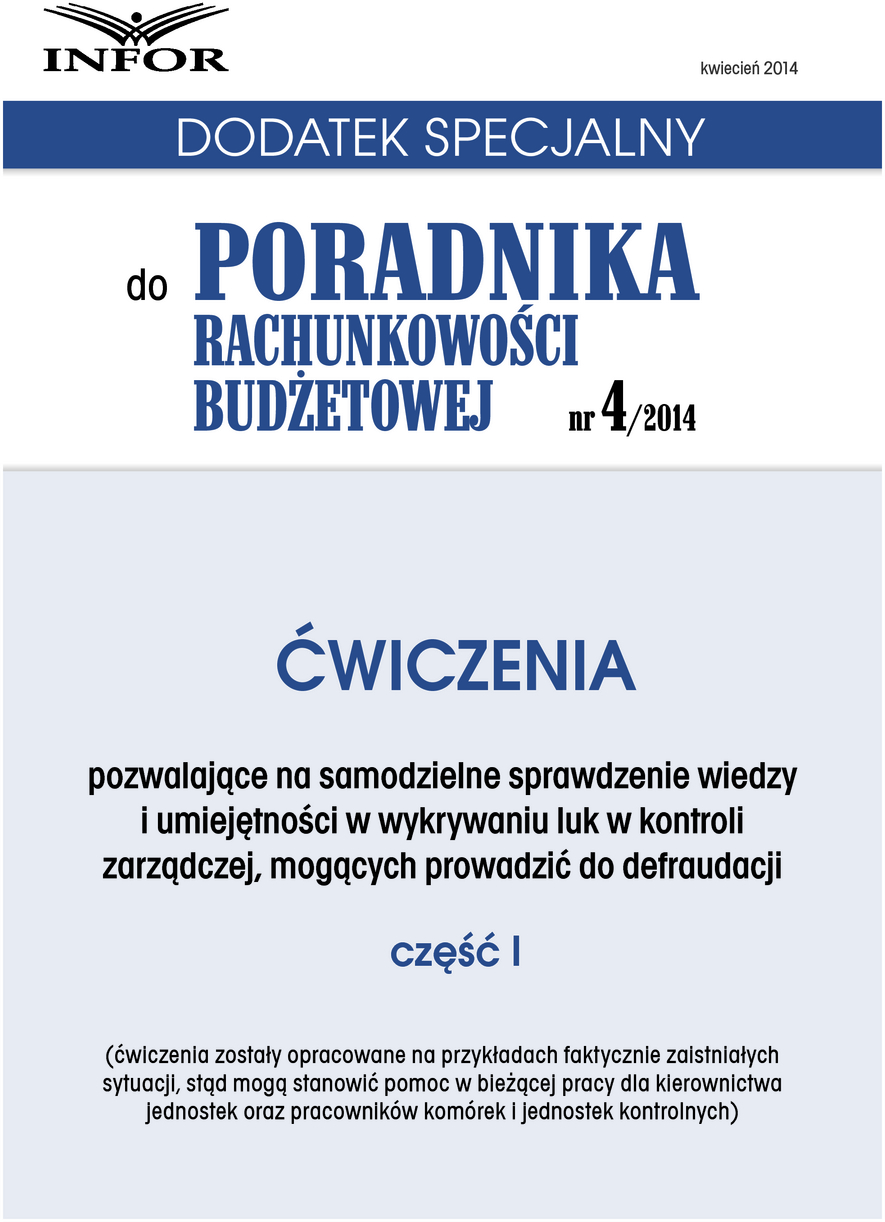 INFOR

kwiecień 2014

DODATEK SPECJALNY

do PORADNIKA RACHUNKOWOŚCI BUDŻETOWEJ nr 4/2014

ĆWICZENIA

pozwalające na samodzielne sprawdzenie wiedzy i umiejętności w wykrywaniu luk w kontroli zarządczej, mogących prowadzić do defraudacji

część I

(ćwiczenia zostały opracowane na przykładach faktycznie zaistniałych sytuacji, stąd mogą stanowić pomoc w bieżącej pracy dla kierownictwa jednostek oraz pracowników komórek i jednostek kontrolnych)